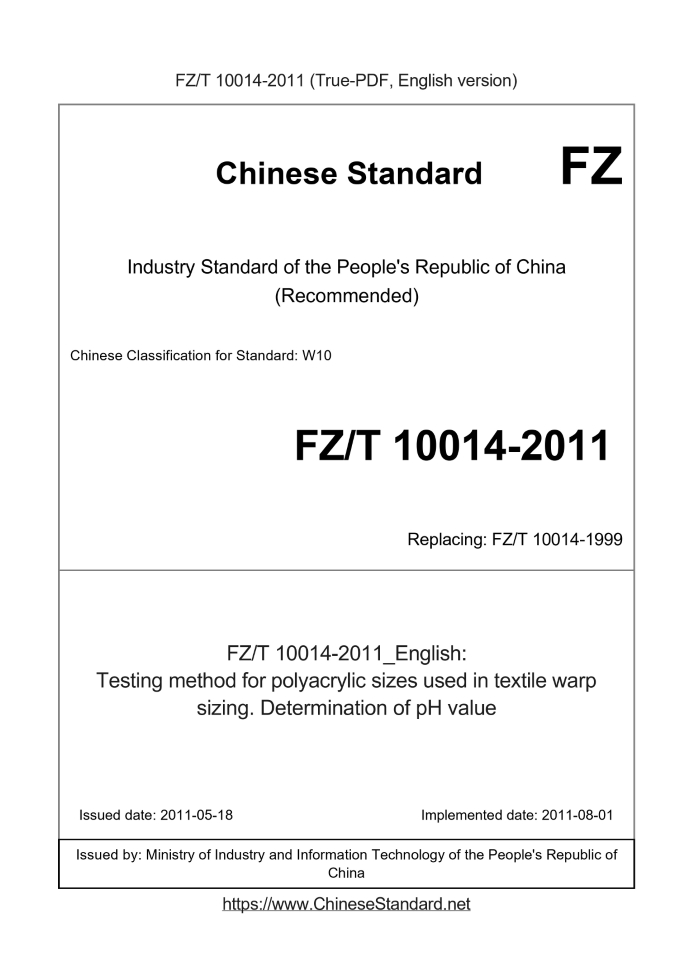 FZ/T 10014-2011 (True-PDF, English version)

Chinese Standard FZ

Industry Standard of the People's Republic of China
(Recommended)

Chinese Classification for Standard: W10

FZ/T 10014-2011

Replacing: FZ/T 10014-1999

FZ/T 10014-2011_English:
Testing method for polyacrylic sizes used in textile warp sizing. Determination of pH value

Issued date: 2011-05-18

Implemented date: 2011-08-01

Issued by: Ministry of Industry and Information Technology of the People's Republic of China

https://www.ChineseStandard.net